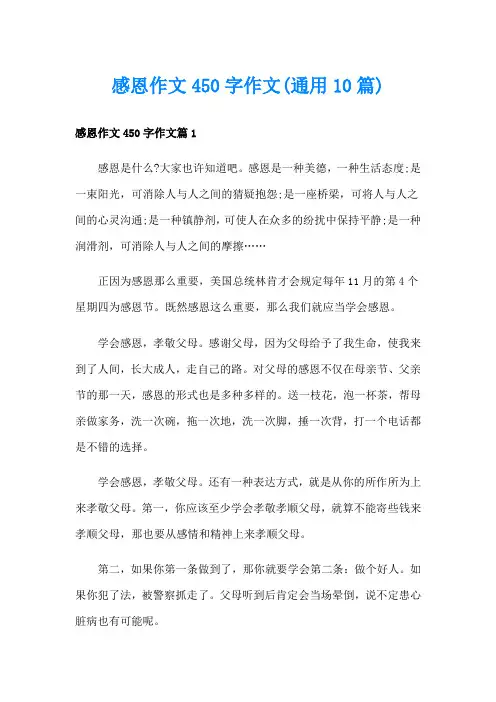 感恩作文450字作文(通用10篇)

感恩作文450字作文篇1

感恩是什么?大家也许知道吧。感恩是一种美德，一种生活态度;是一束阳光，可消除人与人之间的猜疑抱怨;是一座桥梁，可将人与人之间的心灵沟通;是一种镇静剂，可使人在众多的纷扰中保持平静;是一种润滑剂，可消除人与人之间的摩擦……

正因为感恩那么重要，美国总统林肯才会规定每年11月的第4个星期四为感恩节。既然感恩这么重要，那么我们就应当学会感恩。

学会感恩，孝敬父母。感谢父母，因为父母给予了我生命，使我来到了人间，长大成人，走自己的路。对父母的感恩不仅在母亲节、父亲节的那一天，感恩的形式也是多种多样的。送一枝花，泡一杯茶，帮母亲做家务，洗一次碗，拖一次地，洗一次脚，捶一次背，打一个电话都是不错的选择。

学会感恩，孝敬父母。还有一种表达方式，就是从你的所作所为上来孝敬父母。第一，你应该至少学会孝敬孝顺父母，就算不能寄些钱来孝顺父母，那也要从感情和精神上来孝顺父母。

第二，如果你第一条做到了，那你就要学会第二条：做个好人。如果你犯了法，被警察抓走了。父母听到后肯定会当场晕倒，说不定患心脏病也有可能呢。